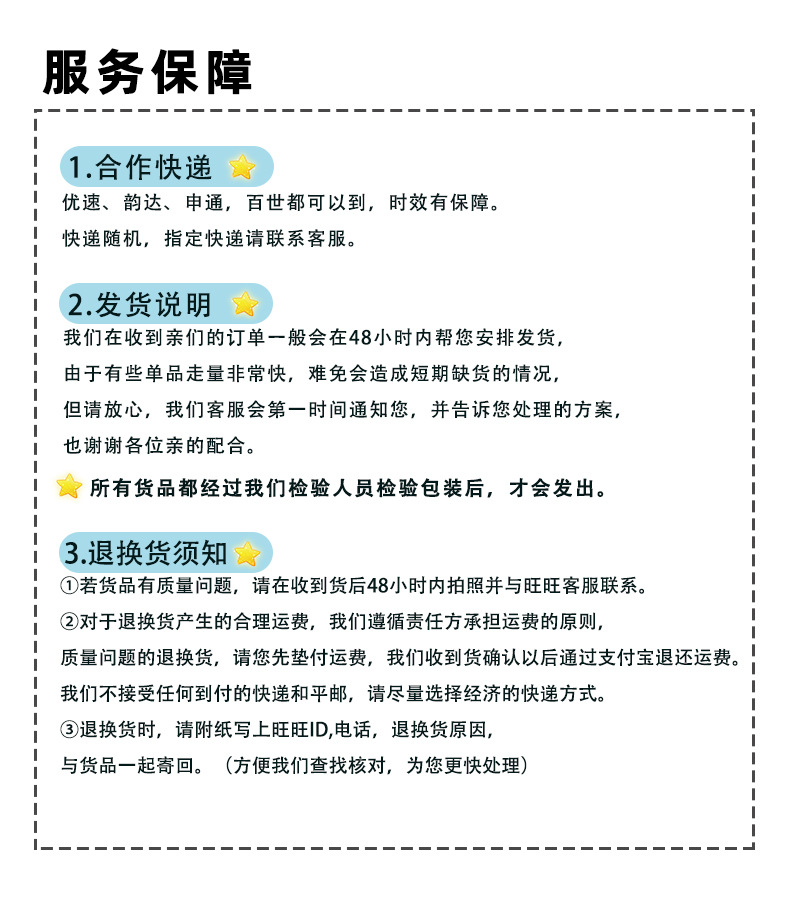 服务保障

1.合作快递

优速、韵达、申通，百世都可以到，时效有保障。

快递随机，指定快递请联系客服。

2.发货说明

我们在收到亲们的订单一般会在48小时内帮您安排发货，

由于有些单品走量非常快，难免会造成短期缺货的情况，

但请放心，我们客服会第一时间通知您，并告诉您处理的方案，

也谢谢各位亲的配合。

所有货品都经过我们检验人员检验包装后，才会发出。

3.退换货须知

①若货品有质量问题，请在收到货后48小时内拍照并与旺旺客服联系。

②对于退换货产生的合理运费，我们遵循责任方承担运费的原则，

质量问题的退换货，请您先垫付运费，我们收到货确认以后通过支付宝退还运费。

我们不接受任何到付的快递和平邮，请尽量选择经济的快递方式。

③退换货时，请附纸写上旺旺ID,电话，退换货原因，

与货品一起寄回。（方便我们查找核对，为您更快处理）